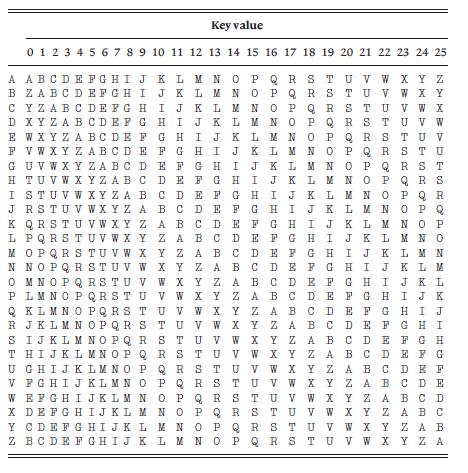 Key value

| | 0 | 1 | 2 | 3 | 4 | 5 | 6 | 7 | 8 | 9 | 10 | 11 | 12 | 13 | 14 | 15 | 16 | 17 | 18 | 19 | 20 | 21 | 22 | 23 | 24 | 25 |
|---|---|---|---|---|---|---|---|---|---|---|---|---|---|---|---|---|---|---|---|---|---|---|---|---|---|---|
| A | A | B | C | D | E | F | G | H | I | J | K | L | M | N | O | P | Q | R | S | T | U | V | W | X | Y | Z |
| B | Z | A | B | C | D | E | F | G | H | I | J | K | L | M | N | O | P | Q | R | S | T | U | V | W | X | Y |
| C | Y | Z | A | B | C | D | E | F | G | H | I | J | K | L | M | N | O | P | Q | R | S | T | U | V | W | X |
| D | X | Y | Z | A | B | C | D | E | F | G | H | I | J | K | L | M | N | O | P | Q | R | S | T | U | V | W |
| E | W | X | Y | Z | A | B | C | D | E | F | G | H | I | J | K | L | M | N | O | P | Q | R | S | T | U | V |
| F | V | W | X | Y | Z | A | B | C | D | E | F | G | H | I | J | K | L | M | N | O | P | Q | R | S | T | U |
| G | U | V | W | X | Y | Z | A | B | C | D | E | F | G | H | I | J | K | L | M | N | O | P | Q | R | S | T |
| H | T | U | V | W | X | Y | Z | A | B | C | D | E | F | G | H | I | J | K | L | M | N | O | P | Q | R | S |
| I | S | T | U | V | W | X | Y | Z | A | B | C | D | E | F | G | H | I | J | K | L | M | N | O | P | Q | R |
| J | R | S | T | U | V | W | X | Y | Z | A | B | C | D | E | F | G | H | I | J | K | L | M | N | O | P | Q |
| K | Q | R | S | T | U | V | W | X | Y | Z | A | B | C | D | E | F | G | H | I | J | K | L | M | N | O | P |
| L | P | Q | R | S | T | U | V | W | X | Y | Z | A | B | C | D | E | F | G | H | I | J | K | L | M | N | O |
| M | O | P | Q | R | S | T | U | V | W | X | Y | Z | A | B | C | D | E | F | G | H | I | J | K | L | M | N |
| N | N | O | P | Q | R | S | T | U | V | W | X | Y | Z | A | B | C | D | E | F | G | H | I | J | K | L | M |
| O | M | N | O | P | Q | R | S | T | U | V | W | X | Y | Z | A | B | C | D | E | F | G | H | I | J | K | L |
| P | L | M | N | O | P | Q | R | S | T | U | V | W | X | Y | Z | A | B | C | D | E | F | G | H | I | J | K |
| Q | K | L | M | N | O | P | Q | R | S | T | U | V | W | X | Y | Z | A | B | C | D | E | F | G | H | I | J |
| R | J | K | L | M | N | O | P | Q | R | S | T | U | V | W | X | Y | Z | A | B | C | D | E | F | G | H | I |
| S | I | J | K | L | M | N | O | P | Q | R | S | T | U | V | W | X | Y | Z | A | B | C | D | E | F | G | H |
| T | H | I | J | K | L | M | N | O | P | Q | R | S | T | U | V | W | X | Y | Z | A | B | C | D | E | F | G |
| U | G | H | I | J | K | L | M | N | O | P | Q | R | S | T | U | V | W | X | Y | Z | A | B | C | D | E | F |
| V | F | G | H | I | J | K | L | M | N | O | P | Q | R | S | T | U | V | W | X | Y | Z | A | B | C | D | E |
| W | E | F | G | H | I | J | K | L | M | N | O | P | Q | R | S | T | U | V | W | X | Y | Z | A | B | C | D |
| X | D | E | F | G | H | I | J | K | L | M | N | O | P | Q | R | S | T | U | V | W | X | Y | Z | A | B | C |
| Y | C | D | E | F | G | H | I | J | K | L | M | N | O | P | Q | R | S | T | U | V | W | X | Y | Z | A | B |
| Z | B | C | D | E | F | G | H | I | J | K | L | M | N | O | P | Q | R | S | T | U | V | W | X | Y | Z | A |